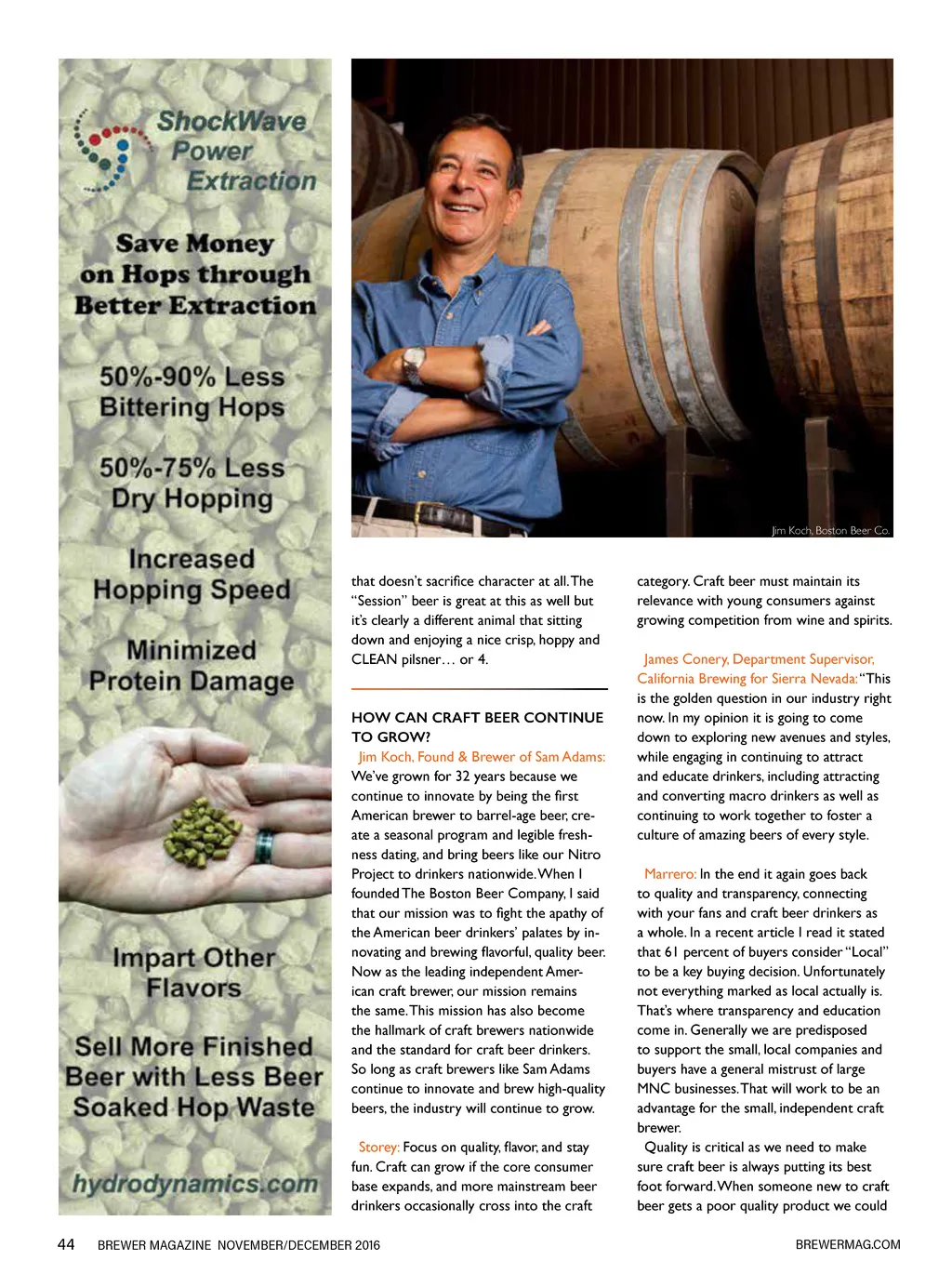 ShockWave Power Extraction

Save Money on Hops through Better Extraction

50%-90% Less Bittering Hops

50%-75% Less Dry Hopping

Increased Hopping Speed

Minimized Protein Damage

Impart Other Flavors

Sell More Finished Beer with Less Beer Soaked Hop Waste

hydrodynamics.com

Jim Koch, Boston Beer Co.

that doesn't sacrifice character at all. The "Session" beer is great at this as well but it's clearly a different animal that sitting down and enjoying a nice crisp, hoppy and CLEAN pilsner… or 4.

HOW CAN CRAFT BEER CONTINUE TO GROW?

Jim Koch, Found & Brewer of Sam Adams: We've grown for 32 years because we continue to innovate by being the first American brewer to barrel-age beer, create a seasonal program and legible freshness dating, and bring beers like our Nitro Project to drinkers nationwide. When I founded The Boston Beer Company, I said that our mission was to fight the apathy of the American beer drinkers' palates by innovating and brewing flavorful, quality beer. Now as the leading independent American craft brewer, our mission remains the same. This mission has also become the hallmark of craft brewers nationwide and the standard for craft beer drinkers. So long as craft brewers like Sam Adams continue to innovate and brew high-quality beers, the industry will continue to grow.

Storey: Focus on quality, flavor, and stay fun. Craft can grow if the core consumer base expands, and more mainstream beer drinkers occasionally cross into the craft category. Craft beer must maintain its relevance with young consumers against growing competition from wine and spirits.

James Conery, Department Supervisor, California Brewing for Sierra Nevada: "This is the golden question in our industry right now. In my opinion it is going to come down to exploring new avenues and styles, while engaging in continuing to attract and educate drinkers, including attracting and converting macro drinkers as well as continuing to work together to foster a culture of amazing beers of every style.

Marrero: In the end it again goes back to quality and transparency, connecting with your fans and craft beer drinkers as a whole. In a recent article I read it stated that 61 percent of buyers consider "Local" to be a key buying decision. Unfortunately not everything marked as local actually is. That's where transparency and education come in. Generally we are predisposed to support the small, local companies and buyers have a general mistrust of large MNC businesses. That will work to be an advantage for the small, independent craft brewer.

Quality is critical as we need to make sure craft beer is always putting its best foot forward. When someone new to craft beer gets a poor quality product we could

44 BREWER MAGAZINE NOVEMBER/DECEMBER 2016 BREWERMAG.COM